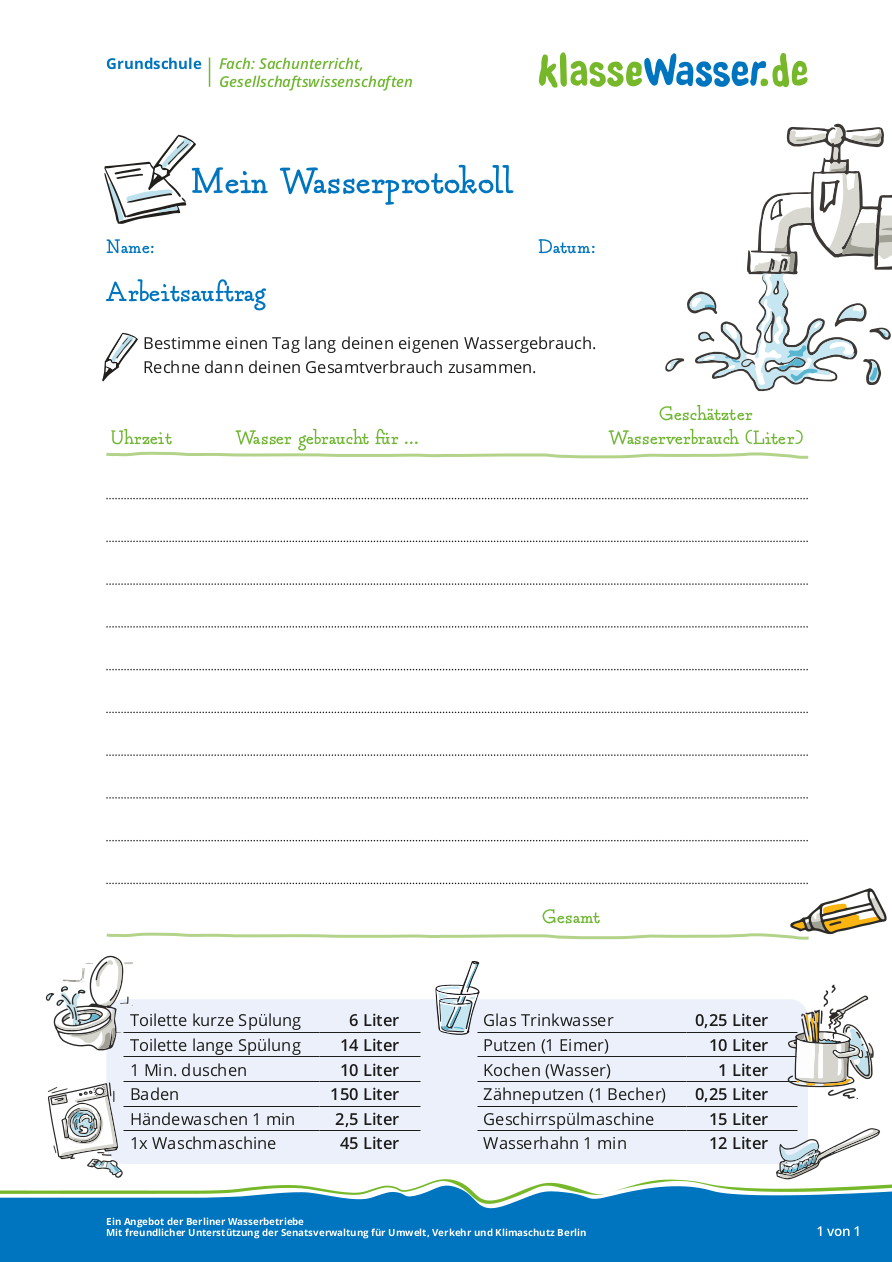 Grundschule | Fach: Sachunterricht, Gesellschaftswissenschaften

klasseWasser.de

Mein Wasserprotokoll

Name: Datum:

Arbeitsauftrag

Bestimme einen Tag lang deinen eigenen Wassergebrauch. Rechne dann deinen Gesamtverbrauch zusammen.

| Uhrzeit | Wasser gebraucht für ... | Geschätzter Wasserverbrauch (Liter) |
|---|---|---|
| | | |
| | | |
| | | |
| | | |
| | | |
| | | |
| | | |
| | | |
| | | |
| | | |
| | Gesamt | |

| | |
|---|---|
| Toilette kurze Spülung | 6 Liter |
| Toilette lange Spülung | 14 Liter |
| 1 Min. duschen | 10 Liter |
| Baden | 150 Liter |
| Händewaschen 1 min | 2,5 Liter |
| 1x Waschmaschine | 45 Liter |

| | |
|---|---|
| Glas Trinkwasser | 0,25 Liter |
| Putzen (1 Eimer) | 10 Liter |
| Kochen (Wasser) | 1 Liter |
| Zähneputzen (1 Becher) | 0,25 Liter |
| Geschirrspülmaschine | 15 Liter |
| Wasserhahn 1 min | 12 Liter |

Ein Angebot der Berliner Wasserbetriebe
Mit freundlicher Unterstützung der Senatsverwaltung für Umwelt, Verkehr und Klimaschutz Berlin

1 von 1